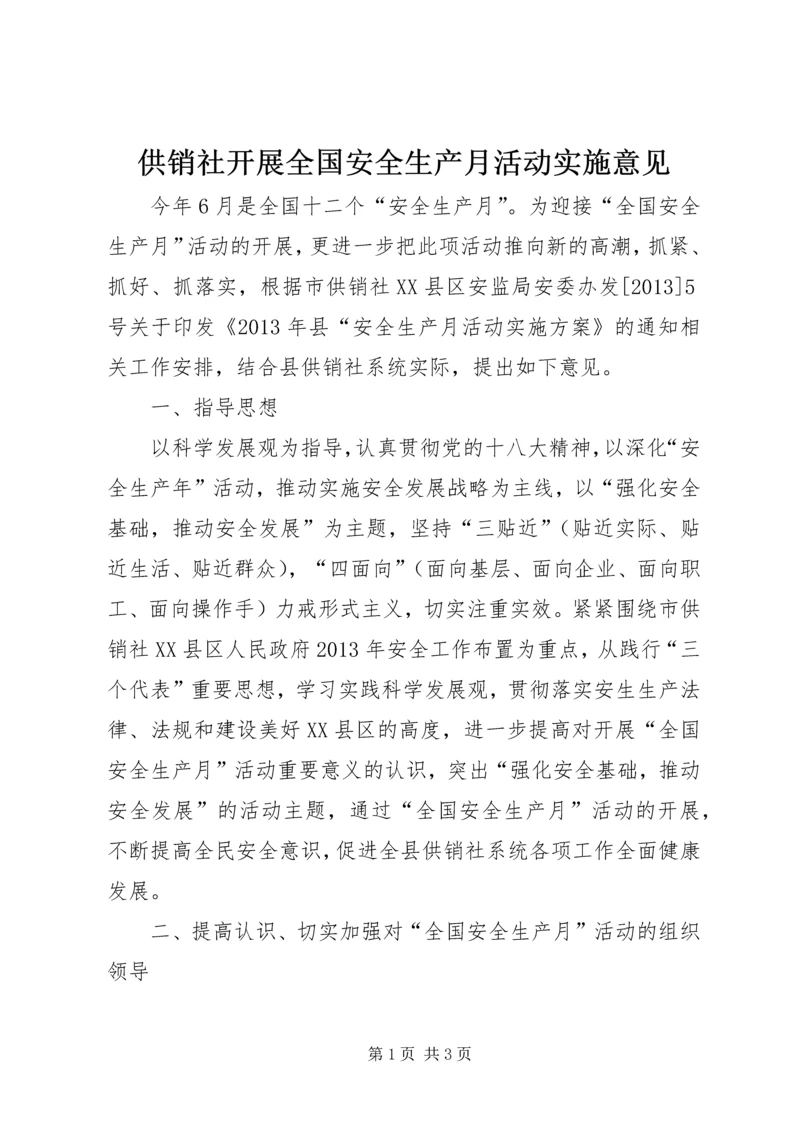 供销社开展全国安全生产月活动实施意见

今年6月是全国十二个“安全生产月”。为迎接“全国安全生产月”活动的开展，更进一步把此项活动推向新的高潮，抓紧、抓好、抓落实，根据市供销社XX县区安监局安委办发[2013]5号关于印发《2013年县“安全生产月活动实施方案》的通知相关工作安排，结合县供销社系统实际，提出如下意见。

一、指导思想

以科学发展观为指导，认真贯彻党的十八大精神，以深化“安全生产年”活动，推动实施安全发展战略为主线，以“强化安全基础，推动安全发展”为主题，坚持“三贴近”（贴近实际、贴近生活、贴近群众），“四面向”（面向基层、面向企业、面向职工、面向操作手）力戒形式主义，切实注重实效。紧紧围绕市供销社XX县区人民政府2013年安全工作布置为重点，从践行“三个代表”重要思想，学习实践科学发展观，贯彻落实安生生产法律、法规和建设美好XX县区的高度，进一步提高对开展“全国安全生产月”活动重要意义的认识，突出“强化安全基础，推动安全发展”的活动主题，通过“全国安全生产月”活动的开展，不断提高全民安全意识，促进全县供销社系统各项工作全面健康发展。

二、提高认识、切实加强对“全国安全生产月”活动的组织领导

第1页 共3页